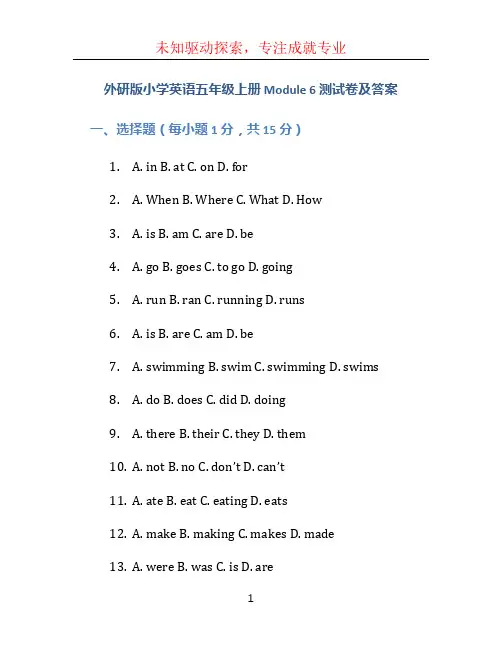 未知驱动探索，专注成就专业

外研版小学英语五年级上册 Module 6 测试卷及答案

一、选择题（每小题 1 分，共 15 分）

1. A. in B. at C. on D. for

2. A. When B. Where C. What D. How

3. A. is B. am C. are D. be

4. A. go B. goes C. to go D. going

5. A. run B. ran C. running D. runs

6. A. is B. are C. am D. be

7. A. swimming B. swim C. swimming D. swims

8. A. do B. does C. did D. doing

9. A. there B. their C. they D. them

10. A. not B. no C. don't D. can't

11. A. ate B. eat C. eating D. eats

12. A. make B. making C. makes D. made

13. A. were B. was C. is D. are

1